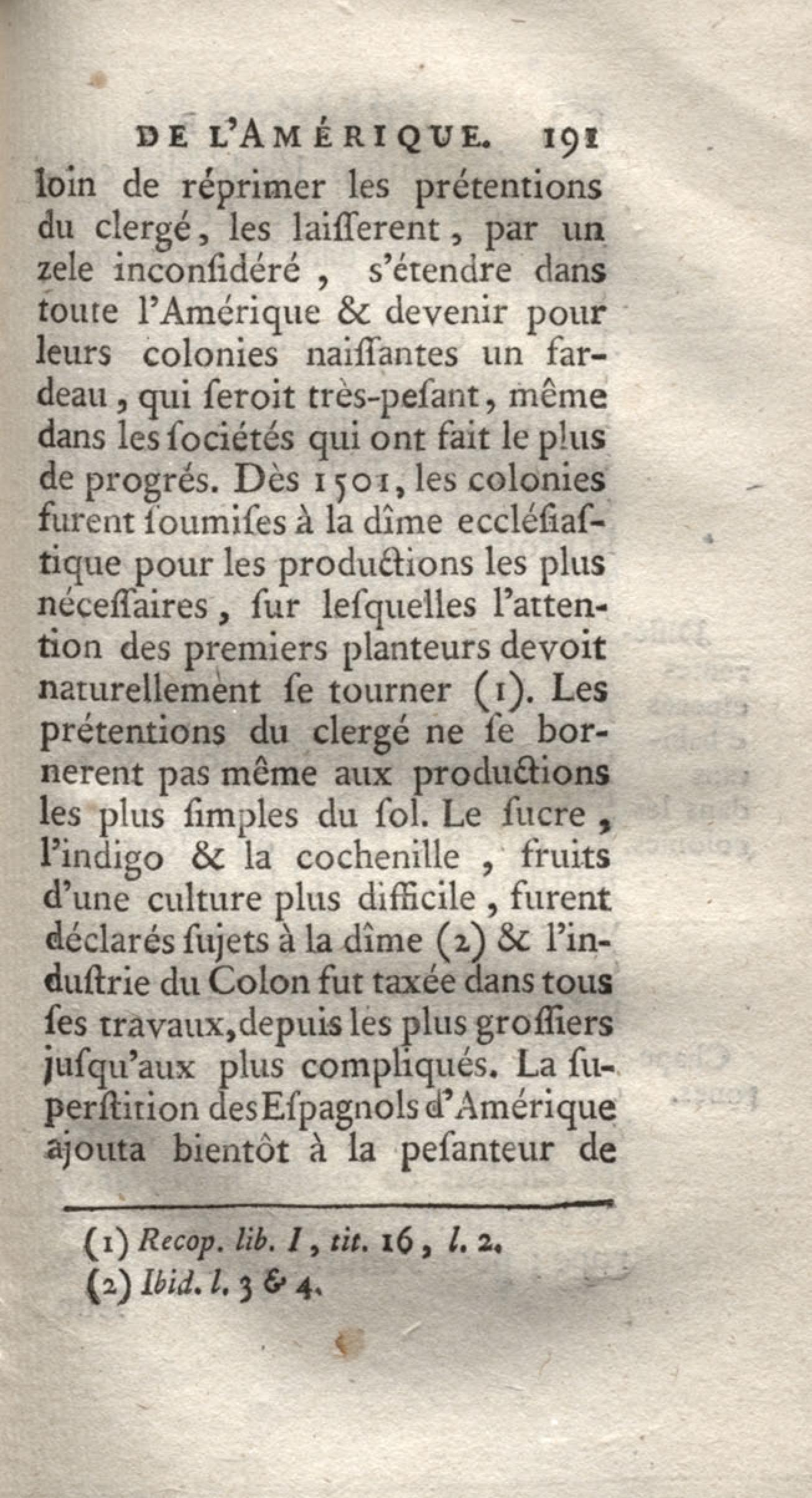 DE L'AMÉRIQUE. 191

loin de réprimer les prétentions du clergé, les laisserent, par un zele inconsidéré, s'étendre dans toute l'Amérique & devenir pour leurs colonies naissantes un fardeau, qui seroit très-pesant, même dans les sociétés qui ont fait le plus de progrés. Dès 1501, les colonies furent soumises à la dîme ecclésiastique pour les productions les plus nécessaires, sur lesquelles l'attention des premiers planteurs devoit naturellement se tourner (1). Les prétentions du clergé ne se bornerent pas même aux productions les plus simples du sol. Le sucre, l'indigo & la cochenille, fruits d'une culture plus difficile, furent déclarés sujets à la dîme (2) & l'industrie du Colon fut taxée dans tous ses travaux, depuis les plus grossiers jusqu'aux plus compliqués. La superstition des Espagnols d'Amérique ajouta bientôt à la pesanteur de

(1) Recop. lib. I, tit. 16, l. 2.
(2) Ibid. l. 3 & 4.